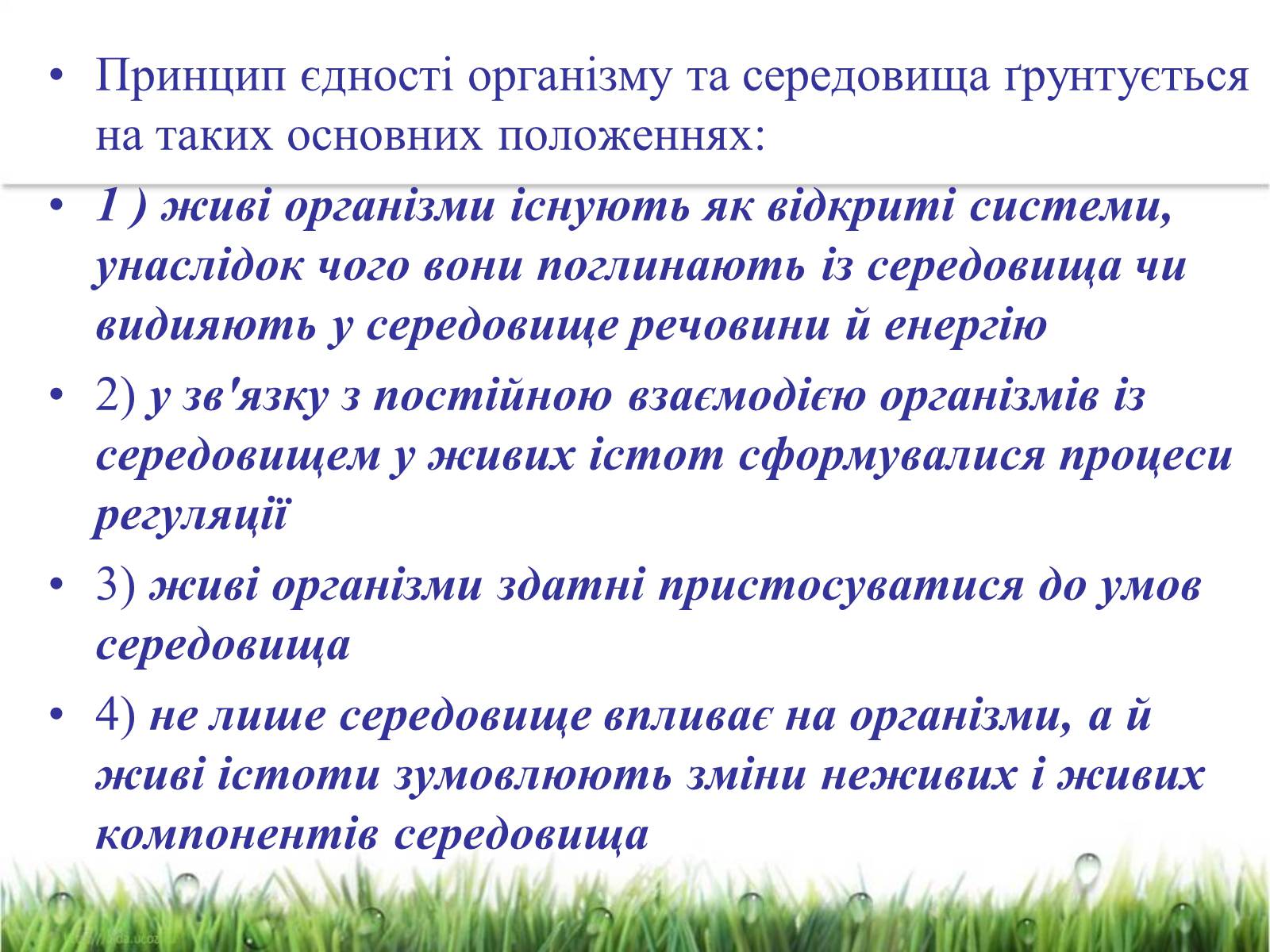 • Принцип єдності організму та середовища ґрунтується на таких основних положеннях:

• 1 ) живі організми існують як відкриті системи, унаслідок чого вони поглинають із середовища чи видияють у середовище речовини й енергію

• 2) у зв'язку з постійною взаємодією організмів із середовищем у живих істот сформувалися процеси регуляції

• 3) живі організми здатні пристосуватися до умов середовища

• 4) не лише середовище впливає на організми, а й живі істоти зумовлюють зміни неживих і живих компонентів середовища